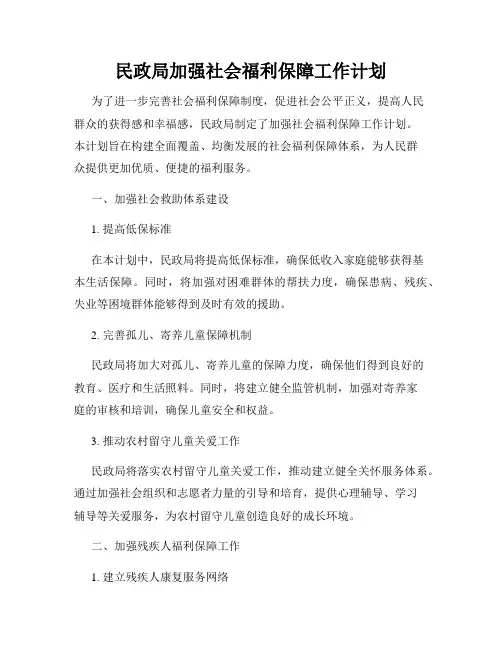 民政局加强社会福利保障工作计划

为了进一步完善社会福利保障制度，促进社会公平正义，提高人民群众的获得感和幸福感，民政局制定了加强社会福利保障工作计划。本计划旨在构建全面覆盖、均衡发展的社会福利保障体系，为人民群众提供更加优质、便捷的福利服务。

一、加强社会救助体系建设

1. 提高低保标准

在本计划中，民政局将提高低保标准，确保低收入家庭能够获得基本生活保障。同时，将加强对困难群体的帮扶力度，确保患病、残疾、失业等困境群体能够得到及时有效的援助。

2. 完善孤儿、寄养儿童保障机制

民政局将加大对孤儿、寄养儿童的保障力度，确保他们得到良好的教育、医疗和生活照料。同时，将建立健全监管机制，加强对寄养家庭的审核和培训，确保儿童安全和权益。

3. 推动农村留守儿童关爱工作

民政局将落实农村留守儿童关爱工作，推动建立健全关怀服务体系。通过加强社会组织和志愿者力量的引导和培育，提供心理辅导、学习辅导等关爱服务，为农村留守儿童创造良好的成长环境。

二、加强残疾人福利保障工作

1. 建立残疾人康复服务网络